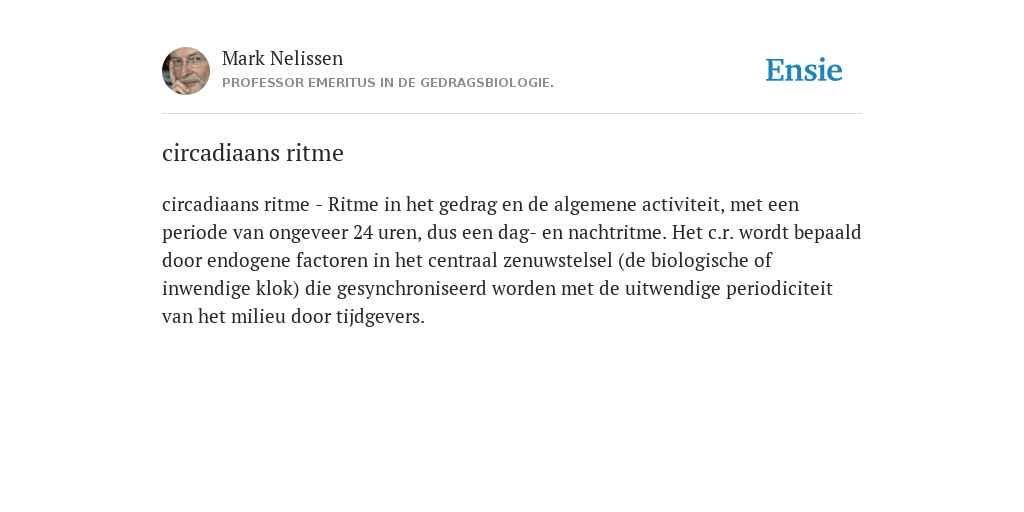 Mark Nelissen
PROFESSOR EMERITUS IN DE GEDRAGSBIOLOGIE.

Ensie

circadiaans ritme

circadiaans ritme - Ritme in het gedrag en de algemene activiteit, met een periode van ongeveer 24 uren, dus een dag- en nachtritme. Het c.r. wordt bepaald door endogene factoren in het centraal zenuwstelsel (de biologische of inwendige klok) die gesynchroniseerd worden met de uitwendige periodiciteit van het milieu door tijdgevers.